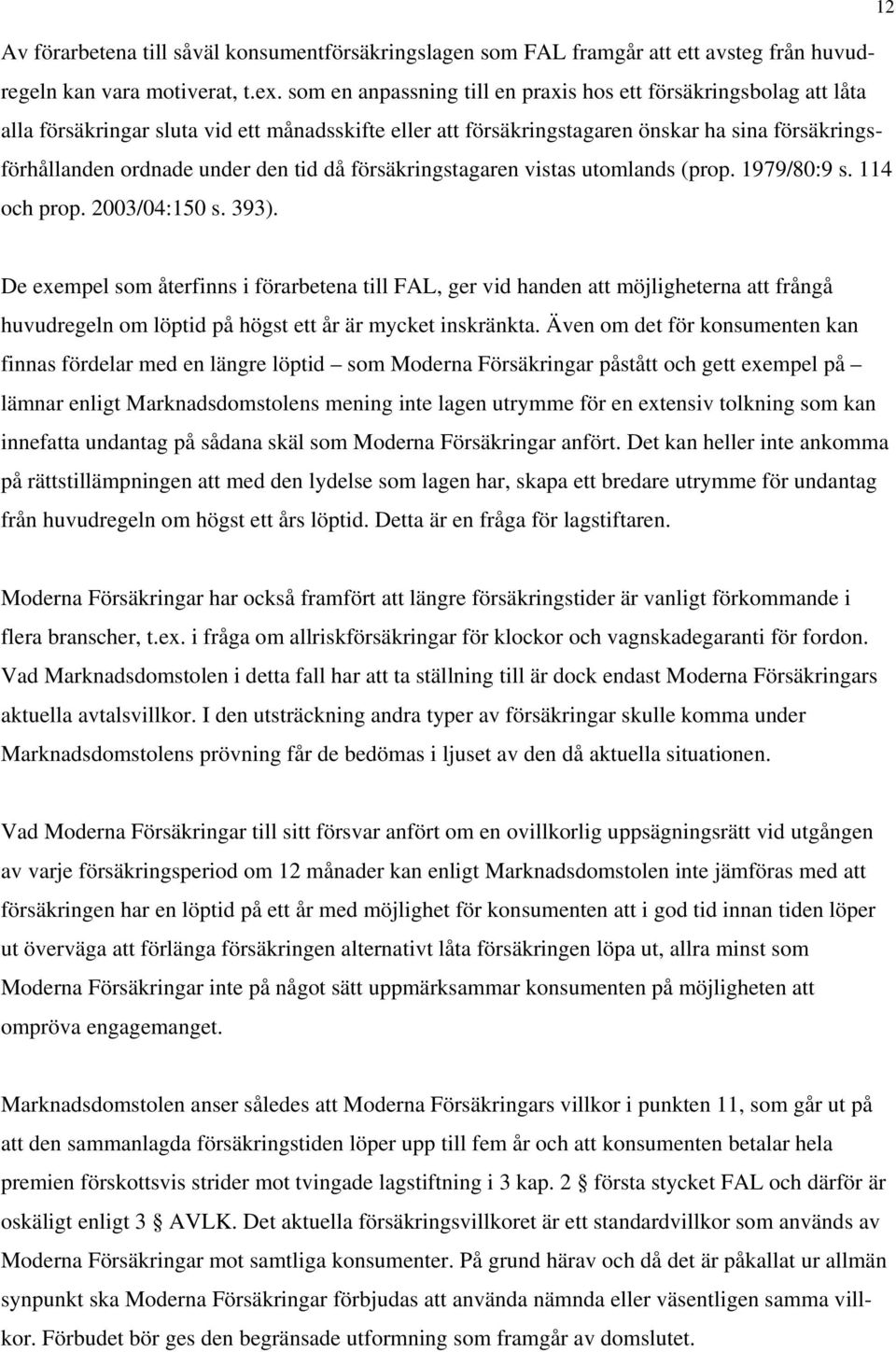 12

Av förarbetena till såväl konsumentförsäkringslagen som FAL framgår att ett avsteg från huvudregeln kan vara motiverat, t.ex. som en anpassning till en praxis hos ett försäkringsbolag att låta alla försäkringar sluta vid ett månadsskifte eller att försäkringstagaren önskar ha sina försäkringsförhållanden ordnade under den tid då försäkringstagaren vistas utomlands (prop. 1979/80:9 s. 114 och prop. 2003/04:150 s. 393).

De exempel som återfinns i förarbetena till FAL, ger vid handen att möjligheterna att frångå huvudregeln om löptid på högst ett år är mycket inskränkta. Även om det för konsumenten kan finnas fördelar med en längre löptid – som Moderna Försäkringar påstått och gett exempel på – lämnar enligt Marknadsdomstolens mening inte lagen utrymme för en extensiv tolkning som kan innefatta undantag på sådana skäl som Moderna Försäkringar anfört. Det kan heller inte ankomma på rättstillämpningen att med den lydelse som lagen har, skapa ett bredare utrymme för undantag från huvudregeln om högst ett års löptid. Detta är en fråga för lagstiftaren.

Moderna Försäkringar har också framfört att längre försäkringstider är vanligt förkommande i flera branscher, t.ex. i fråga om allriskförsäkringar för klockor och vagnskadegaranti för fordon. Vad Marknadsdomstolen i detta fall har att ta ställning till är dock endast Moderna Försäkringars aktuella avtalsvillkor. I den utsträckning andra typer av försäkringar skulle komma under Marknadsdomstolens prövning får de bedömas i ljuset av den då aktuella situationen.

Vad Moderna Försäkringar till sitt försvar anfört om en ovillkorlig uppsägningsrätt vid utgången av varje försäkringsperiod om 12 månader kan enligt Marknadsdomstolen inte jämföras med att försäkringen har en löptid på ett år med möjlighet för konsumenten att i god tid innan tiden löper ut överväga att förlänga försäkringen alternativt låta försäkringen löpa ut, allra minst som Moderna Försäkringar inte på något sätt uppmärksammar konsumenten på möjligheten att ompröva engagemanget.

Marknadsdomstolen anser således att Moderna Försäkringars villkor i punkten 11, som går ut på att den sammanlagda försäkringstiden löper upp till fem år och att konsumenten betalar hela premien förskottsvis strider mot tvingade lagstiftning i 3 kap. 2 § första stycket FAL och därför är oskäligt enligt 3 § AVLK. Det aktuella försäkringsvillkoret är ett standardvillkor som används av Moderna Försäkringar mot samtliga konsumenter. På grund härav och då det är påkallat ur allmän synpunkt ska Moderna Försäkringar förbjudas att använda nämnda eller väsentligen samma villkor. Förbudet bör ges den begränsade utformning som framgår av domslutet.